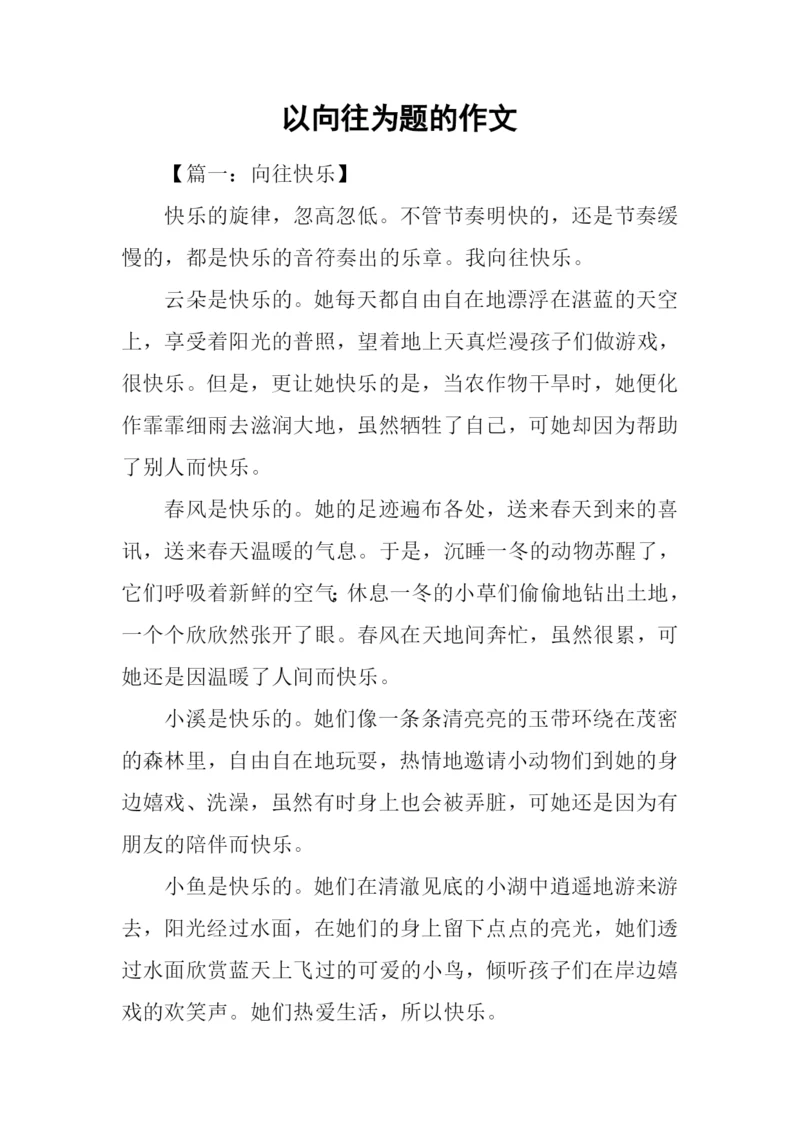 以向往为题的作文

【篇一：向往快乐】

快乐的旋律，忽高忽低。不管节奏明快的，还是节奏缓慢的，都是快乐的音符奏出的乐章。我向往快乐。

云朵是快乐的。她每天都自由自在地漂浮在湛蓝的天空上，享受着阳光的普照，望着地上天真烂漫孩子们做游戏，很快乐。但是，更让她快乐的是，当农作物干旱时，她便化作霏霏细雨去滋润大地，虽然牺牲了自己，可她却因为帮助了别人而快乐。

春风是快乐的。她的足迹遍布各处，送来春天到来的喜讯，送来春天温暖的气息。于是，沉睡一冬的动物苏醒了，它们呼吸着新鲜的空气；休息一冬的小草们偷偷地钻出土地，一个个欣欣然张开了眼。春风在天地间奔忙，虽然很累，可她还是因温暖了人间而快乐。

小溪是快乐的。她们像一条条清亮亮的玉带环绕在茂密的森林里，自由自在地玩耍，热情地邀请小动物们到她的身边嬉戏、洗澡，虽然有时身上也会被弄脏，可她还是因为有朋友的陪伴而快乐。

小鱼是快乐的。她们在清澈见底的小湖中逍遥地游来游去，阳光经过水面，在她们的身上留下点点的亮光，她们透过水面欣赏蓝天上飞过的可爱的小鸟，倾听孩子们在岸边嬉戏的欢笑声。她们热爱生活，所以快乐。